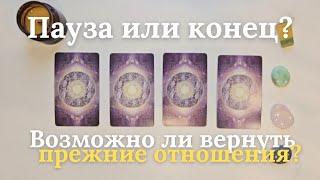 Пауза или конец?

Возможно ли вернуть прежние отношения?